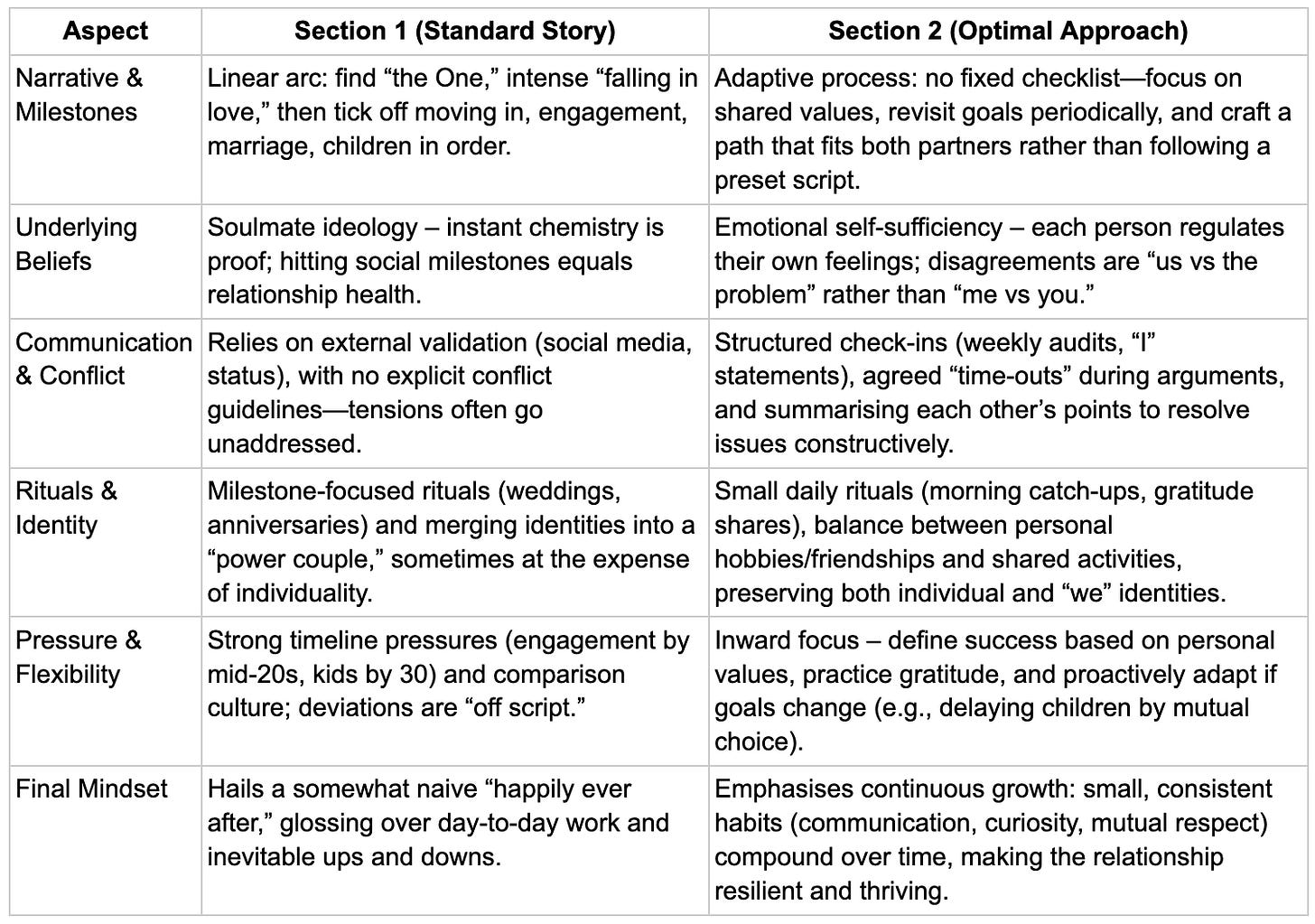 | Aspect | Section 1 (Standard Story) | Section 2 (Optimal Approach) |
|---|---|---|
| Narrative & Milestones | Linear arc: find “the One,” intense “falling in love,” then tick off moving in, engagement, marriage, children in order. | Adaptive process: no fixed checklist—focus on shared values, revisit goals periodically, and craft a path that fits both partners rather than following a preset script. |
| Underlying Beliefs | Soulmate ideology – instant chemistry is proof; hitting social milestones equals relationship health. | Emotional self-sufficiency – each person regulates their own feelings; disagreements are “us vs the problem” rather than “me vs you.” |
| Communication & Conflict | Relies on external validation (social media, status), with no explicit conflict guidelines—tensions often go unaddressed. | Structured check-ins (weekly audits, “I” statements), agreed “time-outs” during arguments, and summarising each other’s points to resolve issues constructively. |
| Rituals & Identity | Milestone-focused rituals (weddings, anniversaries) and merging identities into a “power couple,” sometimes at the expense of individuality. | Small daily rituals (morning catch-ups, gratitude shares), balance between personal hobbies/friendships and shared activities, preserving both individual and “we” identities. |
| Pressure & Flexibility | Strong timeline pressures (engagement by mid-20s, kids by 30) and comparison culture; deviations are “off script.” | Inward focus – define success based on personal values, practice gratitude, and proactively adapt if goals change (e.g., delaying children by mutual choice). |
| Final Mindset | Hails a somewhat naive “happily ever after,” glossing over day-to-day work and inevitable ups and downs. | Emphasises continuous growth: small, consistent habits (communication, curiosity, mutual respect) compound over time, making the relationship resilient and thriving. |